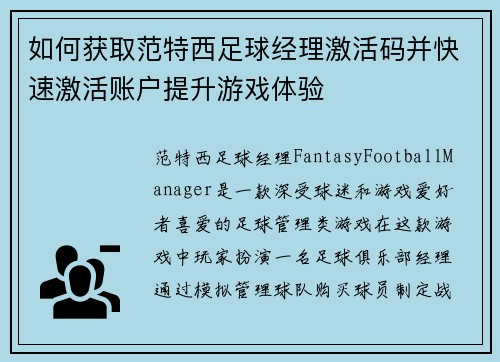 如何获取范特西足球经理激活码并快速激活账户提升游戏体验

范特西足球经理FantasyFootballManager是一款深受球迷和游戏爱好者喜爱的足球管理类游戏在这款游戏中玩家扮演一名足球俱乐部经理通过模拟管理球队购买球员制定战